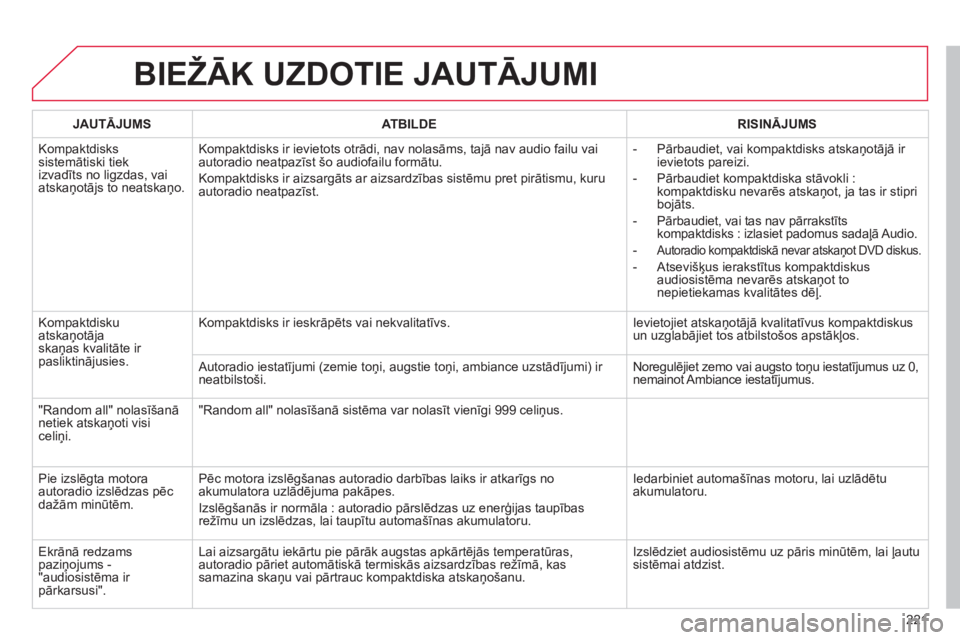 BIEŽĀK UZDOTIE JAUTĀJUMI

| JAUTĀJUMS | ATBILDE | RISINĀJUMS |
|---|---|---|
| Kompaktdisks sistemātiski tiek izvadīts no ligzdas, vai atskaņotājs to neatskaņo. | Kompaktdisks ir ievietots otrādi, nav nolasāms, tajā nav audio failu vai autoradio neatpazīst šo audiofailu formātu. Kompaktdisks ir aizsargāts ar aizsardzības sistēmu pret pirātismu, kuru autoradio neatpazīst. | - Pārbaudiet, vai kompaktdisks atskaņotājā ir ievietots pareizi. - Pārbaudiet kompaktdiska stāvokli : kompaktdisku nevarēs atskaņot, ja tas ir stipri bojāts. - Pārbaudiet, vai tas nav pārrakstīts kompaktdisks : izlasiet padomus sadaļā Audio. - Autoradio kompaktdiskā nevar atskaņot DVD diskus. - Atsevišķus ierakstītus kompaktdiskus audiosistēma nevarēs atskaņot to nepietiekamas kvalitātes dēļ. |
| Kompaktdisku atskaņotāja skaņas kvalitāte ir pasliktinājusies. | Kompaktdisks ir ieskrāpēts vai nekvalitatīvs. | Ievietojiet atskaņotājā kvalitatīvus kompaktdiskus un uzglabājiet tos atbilstošos apstākļos. |
| | Autoradio iestatījumi (zemie toņi, augstie toņi, ambiance uzstādījumi) ir neatbilstoši. | Noregulējiet zemo vai augsto toņu iestatījumus uz 0, nemainot Ambiance iestatījumus. |
| "Random all" nolasīšanā netiek atskaņoti visi celiņi. | "Random all" nolasīšanā sistēma var nolasīt vienīgi 999 celiņus. | |
| Pie izslēgta motora autoradio izslēdzas pēc dažām minūtēm. | Pēc motora izslēgšanas autoradio darbības laiks ir atkarīgs no akumulatora uzlādējuma pakāpes. Izslēgšanās ir normāla : autoradio pārslēdzas uz enerģijas taupības režīmu un izslēdzas, lai taupītu automašīnas akumulatoru. | Iedarbiniet automašīnas motoru, lai uzlādētu akumulatoru. |
| Ekrānā redzams paziņojums - "audiosistēma ir pārkarsusi". | Lai aizsargātu iekārtu pie pārāk augstas apkārtējās temperatūras, autoradio pāriet automātiskā termiskās aizsardzības režīmā, kas samazina skaņu vai pārtrauc kompaktdiska atskaņošanu. | Izslēdziet audiosistēmu uz pāris minūtēm, lai ļautu sistēmai atdzist. |

221